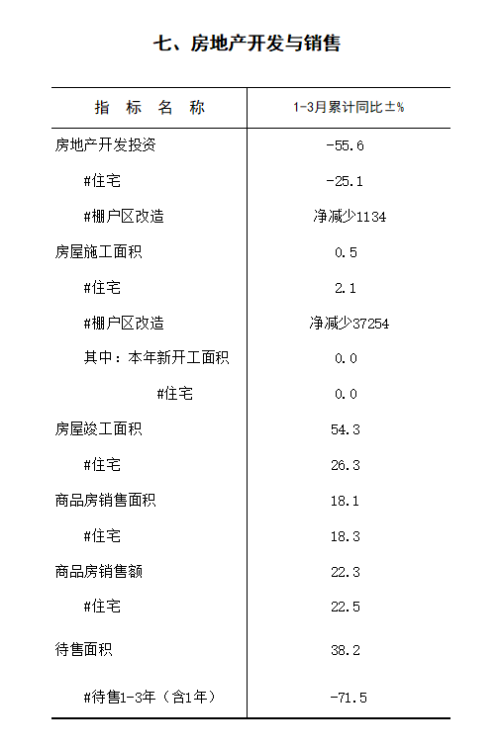 七、房地产开发与销售

| 指 标 名 称 | 1-3月累计同比±% |
|---|---|
| 房地产开发投资 | -55.6 |
| #住宅 | -25.1 |
| #棚户区改造 | 净减少1134 |
| 房屋施工面积 | 0.5 |
| #住宅 | 2.1 |
| #棚户区改造 | 净减少37254 |
| 其中：本年新开工面积 | 0.0 |
| #住宅 | 0.0 |
| 房屋竣工面积 | 54.3 |
| #住宅 | 26.3 |
| 商品房销售面积 | 18.1 |
| #住宅 | 18.3 |
| 商品房销售额 | 22.3 |
| #住宅 | 22.5 |
| 待售面积 | 38.2 |
| #待售1-3年（含1年） | -71.5 |